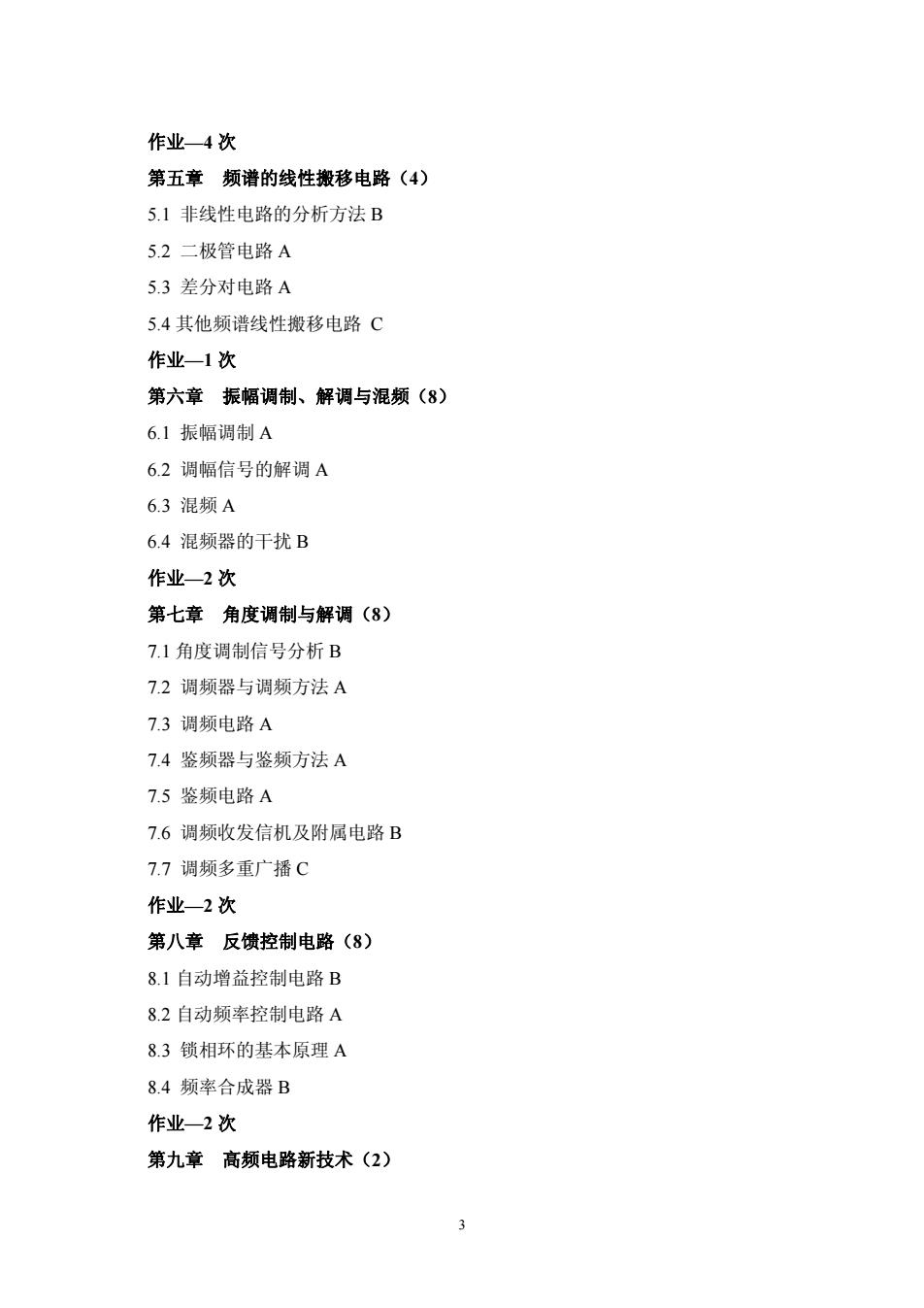 作业—4 次

第五章　频谱的线性搬移电路（4）

5.1 非线性电路的分析方法 B

5.2 二极管电路 A

5.3 差分对电路 A

5.4 其他频谱线性搬移电路 C

作业—1 次

第六章　振幅调制、解调与混频（8）

6.1 振幅调制 A

6.2 调幅信号的解调 A

6.3 混频 A

6.4 混频器的干扰 B

作业—2 次

第七章　角度调制与解调（8）

7.1 角度调制信号分析 B

7.2 调频器与调频方法 A

7.3 调频电路 A

7.4 鉴频器与鉴频方法 A

7.5 鉴频电路 A

7.6 调频收发信机及附属电路 B

7.7 调频多重广播 C

作业—2 次

第八章　反馈控制电路（8）

8.1 自动增益控制电路 B

8.2 自动频率控制电路 A

8.3 锁相环的基本原理 A

8.4 频率合成器 B

作业—2 次

第九章　高频电路新技术（2）

3